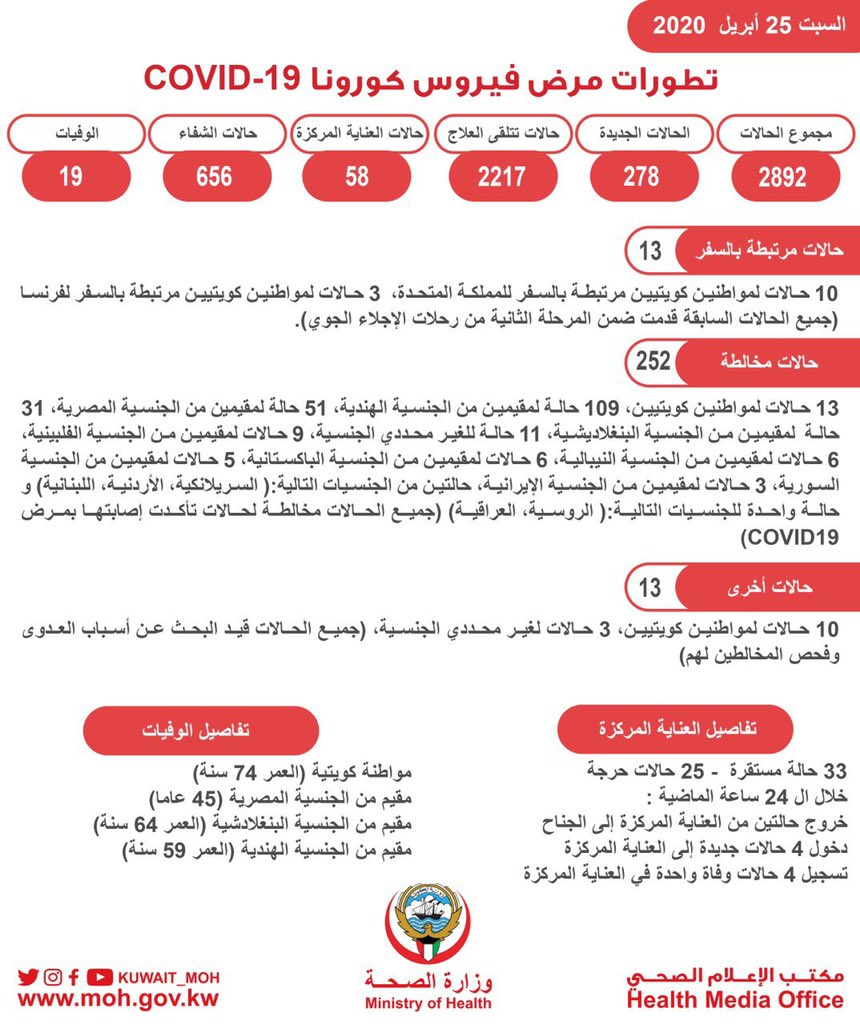 السبت 25 أبريل 2020

تطورات مرض فيروس كورونا COVID-19

| مجموع الحالات | الحالات الجديدة | حالات تتلقى العلاج | حالات العناية المركزة | حالات الشفاء | الوفيات |
|---|---|---|---|---|---|
| 2892 | 278 | 2217 | 58 | 656 | 19 |

حالات مرتبطة بالسفر 13

10 حالات لمواطنين كويتيين مرتبطة بالسفر للمملكة المتحدة، 3 حالات لمواطنين كويتيين مرتبطة بالسفر لفرنسا (جميع الحالات السابقة قدمت ضمن المرحلة الثانية من رحلات الإجلاء الجوي).

حالات مخالطة 252

13 حالات لمواطنين كويتيين، 109 حالة لمقيمين من الجنسية الهندية، 51 حالة لمقيمين من الجنسية المصرية، 31 حالة لمقيمين من الجنسية البنغلاديشية، 11 حالة للغير محددي الجنسية، 9 حالات لمقيمين من الجنسية الفلبينية، 6 حالات لمقيمين من الجنسية النيبالية، 6 حالات لمقيمين من الجنسية الباكستانية، 5 حالات لمقيمين من الجنسية السورية، 3 حالات لمقيمين من الجنسية الإيرانية، حالتين من الجنسيات التالية:( السريلانكية، الأردنية، اللبنانية) و حالة واحدة للجنسيات التالية:( الروسية، العراقية) (جميع الحالات مخالطة لحالات تأكدت إصابتها بمرض COVID19)

حالات أخرى 13

10 حالات لمواطنين كويتيين، 3 حالات لغير محددي الجنسية، (جميع الحالات قيد البحث عن أسباب العدوى وفحص المخالطين لهم)

تفاصيل العناية المركزة

33 حالة مستقرة - 25 حالات حرجة
خلال ال 24 ساعة الماضية :
خروج حالتين من العناية المركزة إلى الجناح
دخول 4 حالات جديدة إلى العناية المركزة
تسجيل 4 حالات وفاة واحدة في العناية المركزة

تفاصيل الوفيات

مواطنة كويتية (العمر 74 سنة)
مقيم من الجنسية المصرية (45 عاما)
مقيم من الجنسية البنغلادشية (العمر 64 سنة)
مقيم من الجنسية الهندية (العمر 59 سنة)

مكتب الإعلام الصحي
Health Media Office

وزارة الصحة
Ministry of Health

KUWAIT_MOH
www.moh.gov.kw